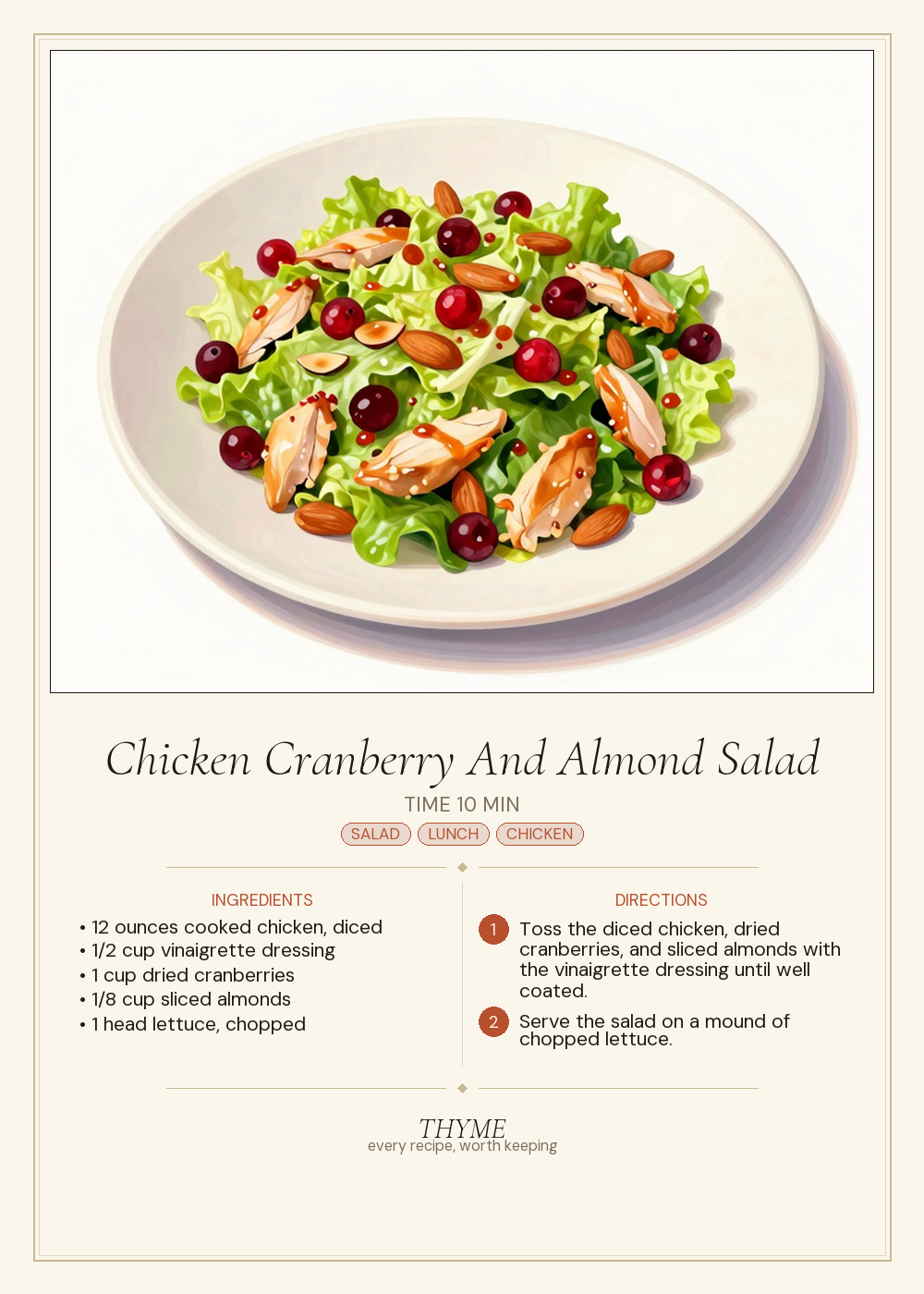 Chicken Cranberry And Almond Salad

TIME 10 MIN

SALAD LUNCH CHICKEN

INGREDIENTS

• 12 ounces cooked chicken, diced
• 1/2 cup vinaigrette dressing
• 1 cup dried cranberries
• 1/8 cup sliced almonds
• 1 head lettuce, chopped

DIRECTIONS

1 Toss the diced chicken, dried cranberries, and sliced almonds with the vinaigrette dressing until well coated.

2 Serve the salad on a mound of chopped lettuce.

THYME
every recipe, worth keeping